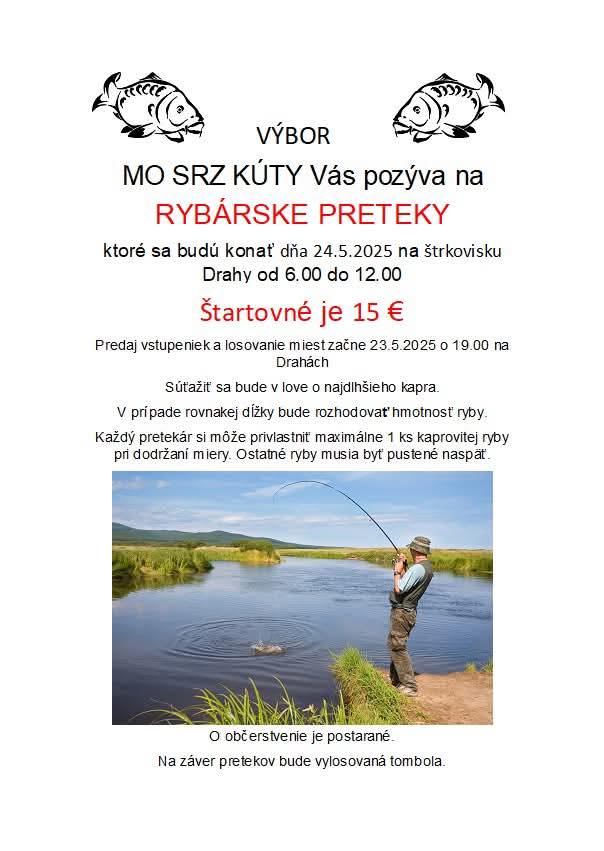 VÝBOR

MO SRZ KÚTY Vás pozýva na

RYBÁRSKE PRETEKY

ktoré sa budú konať dňa 24.5.2025 na štrkovisku Drahy od 6.00 do 12.00

Štartovné je 15 €

Predaj vstupeniek a losovanie miest začne 23.5.2025 o 19.00 na Drahách

Súťažiť sa bude v love o najdlhšieho kapra.

V prípade rovnakej dĺžky bude rozhodovať hmotnosť ryby.

Každý pretekár si môže privlastniť maximálne 1 ks kaprovitej ryby pri dodržaní miery. Ostatné ryby musia byť pustené naspäť.

O občerstvenie je postarané.

Na záver pretekov bude vylosovaná tombola.